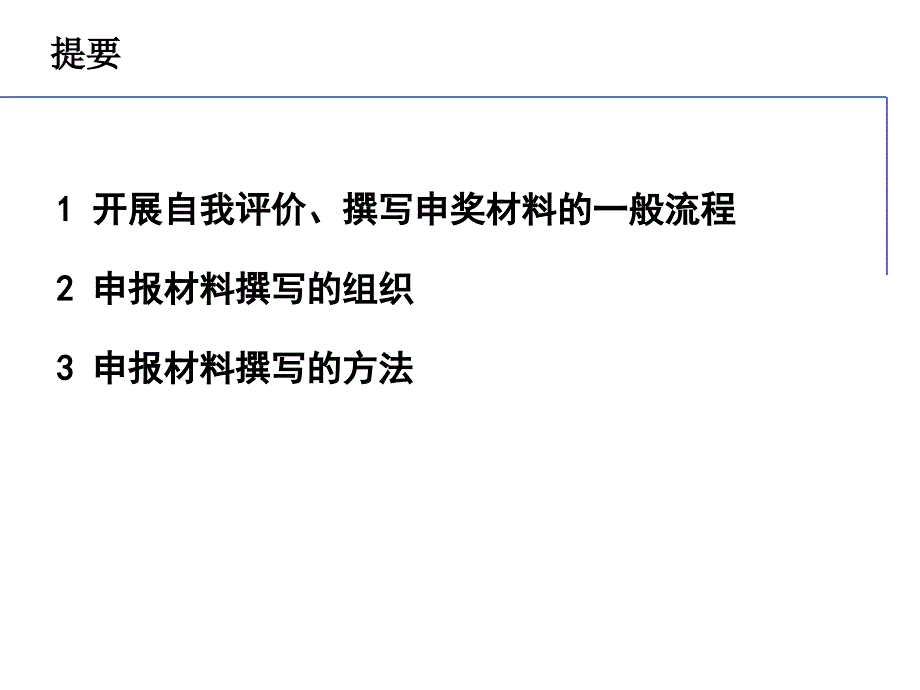 提要

1 开展自我评价、撰写申奖材料的一般流程

2 申报材料撰写的组织

3 申报材料撰写的方法